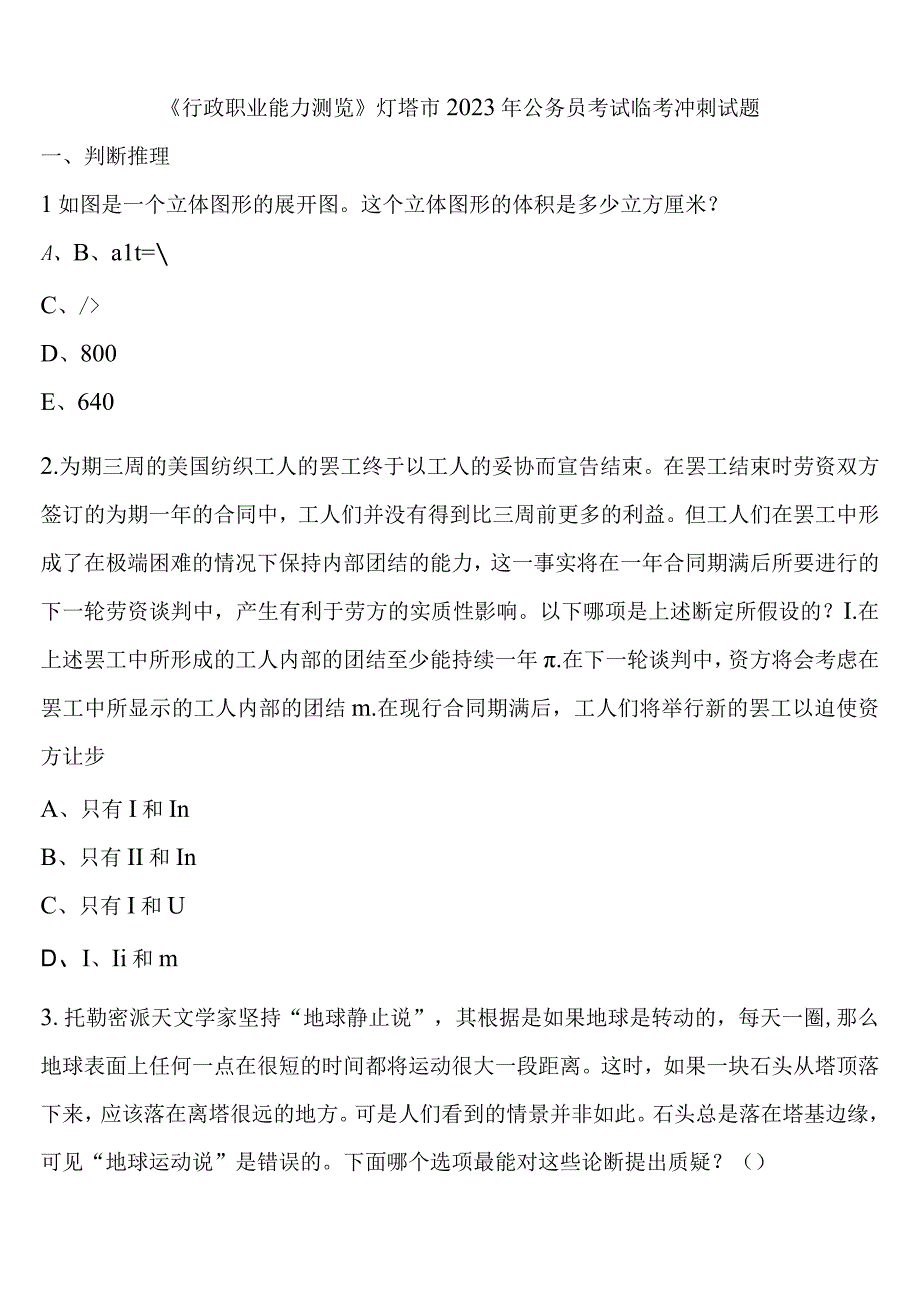 《行政职业能力测览》灯塔市2023年公务员考试临考冲刺试题

一、判断推理

1如图是一个立体图形的展开图。这个立体图形的体积是多少立方厘米？

A、B、a1t=\

C、/>

D、800

E、640

2.为期三周的美国纺织工人的罢工终于以工人的妥协而宣告结束。在罢工结束时劳资双方签订的为期一年的合同中，工人们并没有得到比三周前更多的利益。但工人们在罢工中形成了在极端困难的情况下保持内部团结的能力，这一事实将在一年合同期满后所要进行的下一轮劳资谈判中，产生有利于劳方的实质性影响。以下哪项是上述断定所假设的？I.在上述罢工中所形成的工人内部的团结至少能持续一年π.在下一轮谈判中，资方将会考虑在罢工中所显示的工人内部的团结m.在现行合同期满后，工人们将举行新的罢工以迫使资方让步

A、只有I和In

B、只有II和In

C、只有I和U

D、I、Ii和m

3.托勒密派天文学家坚持“地球静止说”，其根据是如果地球是转动的，每天一圈,那么地球表面上任何一点在很短的时间都将运动很大一段距离。这时，如果一块石头从塔顶落下来，应该落在离塔很远的地方。可是人们看到的情景并非如此。石头总是落在塔基边缘，可见“地球运动说”是错误的。下面哪个选项最能对这些论断提出质疑？（）